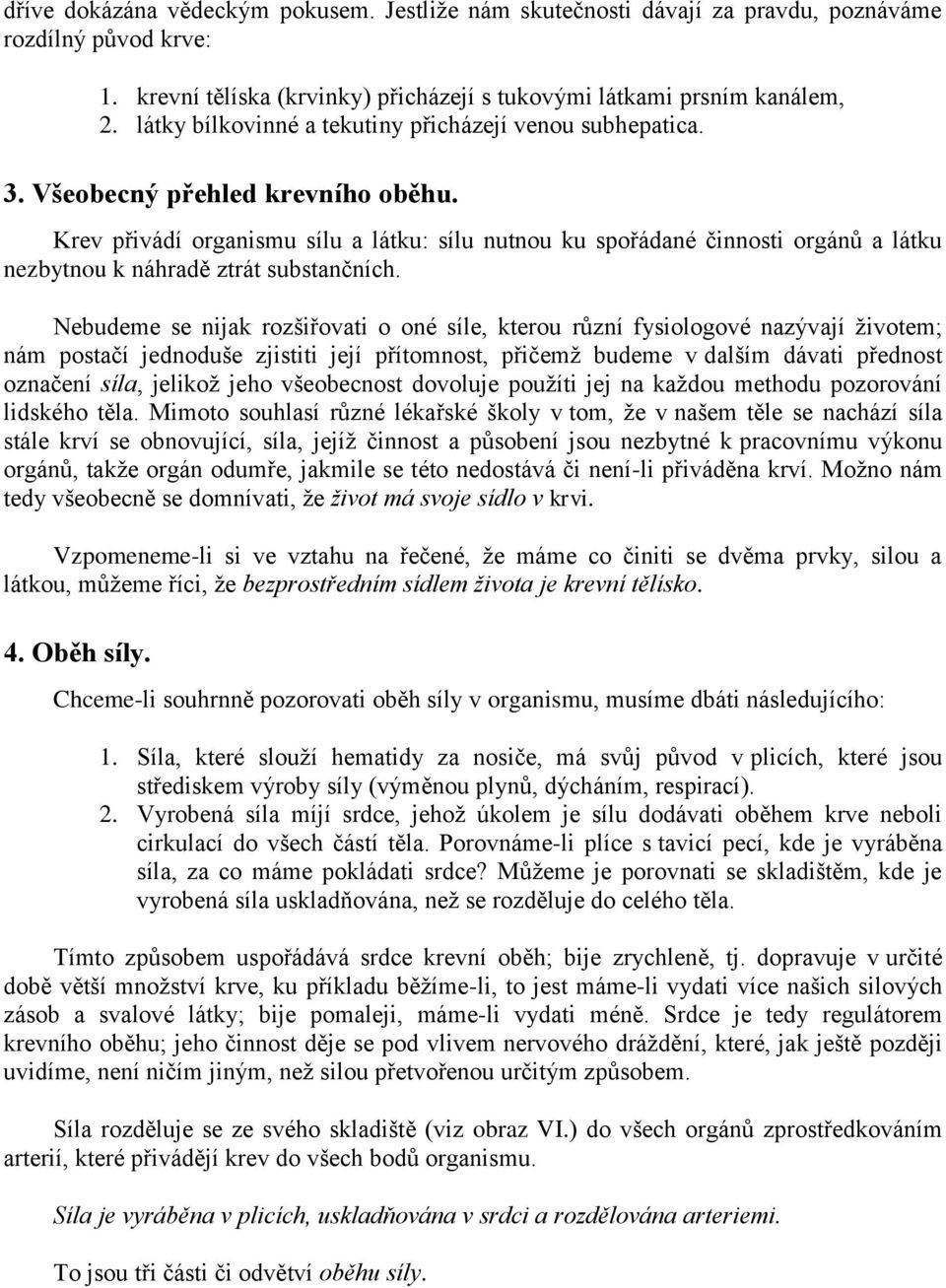 dříve dokázána vědeckým pokusem. Jestliže nám skutečnosti dávají za pravdu, poznáváme rozdílný původ krve:

1. krevní tělíska (krvinky) přicházejí s tukovými látkami prsním kanálem,
2. látky bílkovinné a tekutiny přicházejí venou subhepatica.

3. Všeobecný přehled krevního oběhu.

Krev přivádí organismu sílu a látku: sílu nutnou ku spořádané činnosti orgánů a látku nezbytnou k náhradě ztrát substančních.

Nebudeme se nijak rozšiřovati o oné síle, kterou různí fysiologové nazývají životem; nám postačí jednoduše zjistiti její přítomnost, přičemž budeme v dalším dávati přednost označení síla, jelikož jeho všeobecnost dovoluje použíti jej na každou methodu pozorování lidského těla. Mimoto souhlasí různé lékařské školy v tom, že v našem těle se nachází síla stále krví se obnovující, síla, jejíž činnost a působení jsou nezbytné k pracovnímu výkonu orgánů, takže orgán odumře, jakmile se této nedostává či není-li přiváděna krví. Možno nám tedy všeobecně se domnívati, že život má svoje sídlo v krvi.

Vzpomeneme-li si ve vztahu na řečené, že máme co činiti se dvěma prvky, silou a látkou, můžeme říci, že bezprostředním sídlem života je krevní tělísko.

4. Oběh síly.

Chceme-li souhrnně pozorovati oběh síly v organismu, musíme dbáti následujícího:

1. Síla, které slouží hematidy za nosiče, má svůj původ v plicích, které jsou střediskem výroby síly (výměnou plynů, dýcháním, respirací).
2. Vyrobená síla míjí srdce, jehož úkolem je sílu dodávati oběhem krve neboli cirkulací do všech částí těla. Porovnáme-li plíce s tavicí pecí, kde je vyráběna síla, za co máme pokládati srdce? Můžeme je porovnati se skladištěm, kde je vyrobená síla uskladňována, než se rozděluje do celého těla.

Tímto způsobem uspořádává srdce krevní oběh; bije zrychleně, tj. dopravuje v určité době větší množství krve, ku příkladu běžíme-li, to jest máme-li vydati více našich silových zásob a svalové látky; bije pomaleji, máme-li vydati méně. Srdce je tedy regulátorem krevního oběhu; jeho činnost děje se pod vlivem nervového dráždění, které, jak ještě později uvidíme, není ničím jiným, než silou přetvořenou určitým způsobem.

Síla rozděluje se ze svého skladiště (viz obraz VI.) do všech orgánů zprostředkováním arterií, které přivádějí krev do všech bodů organismu.

Síla je vyráběna v plicích, uskladňována v srdci a rozdělována arteriemi.

To jsou tři části či odvětví oběhu síly.